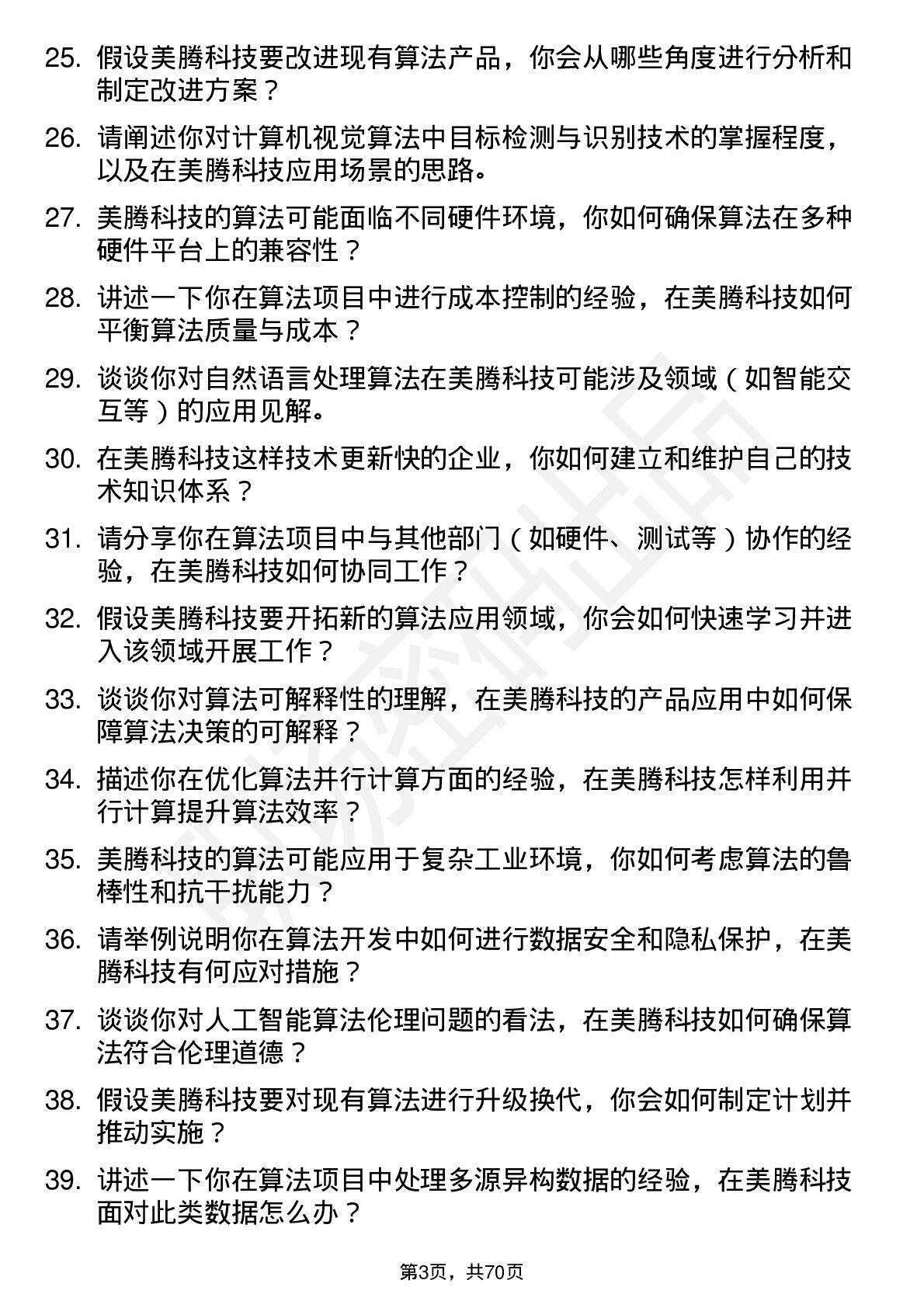 25. 假设美腾科技要改进现有算法产品，你会从哪些角度进行分析和制定改进方案？

26. 请阐述你对计算机视觉算法中目标检测与识别技术的掌握程度，以及在美腾科技应用场景的思路。

27. 美腾科技的算法可能面临不同硬件环境，你如何确保算法在多种硬件平台上的兼容性？

28. 讲述一下你在算法项目中进行成本控制的经验，在美腾科技如何平衡算法质量与成本？

29. 谈谈你对自然语言处理算法在美腾科技可能涉及领域（如智能交互等）的应用见解。

30. 在美腾科技这样技术更新快的企业，你如何建立和维护自己的技术知识体系？

31. 请分享你在算法项目中与其他部门（如硬件、测试等）协作的经验，在美腾科技如何协同工作？

32. 假设美腾科技要开拓新的算法应用领域，你会如何快速学习并进入该领域开展工作？

33. 谈谈你对算法可解释性的理解，在美腾科技的产品应用中如何保障算法决策的可解释？

34. 描述你在优化算法并行计算方面的经验，在美腾科技怎样利用并行计算提升算法效率？

35. 美腾科技的算法可能应用于复杂工业环境，你如何考虑算法的鲁棒性和抗干扰能力？

36. 请举例说明你在算法开发中如何进行数据安全和隐私保护，在美腾科技有何应对措施？

37. 谈谈你对人工智能算法伦理问题的看法，在美腾科技如何确保算法符合伦理道德？

38. 假设美腾科技要对现有算法进行升级换代，你会如何制定计划并推动实施？

39. 讲述一下你在算法项目中处理多源异构数据的经验，在美腾科技面对此类数据怎么办？

第3页，共70页